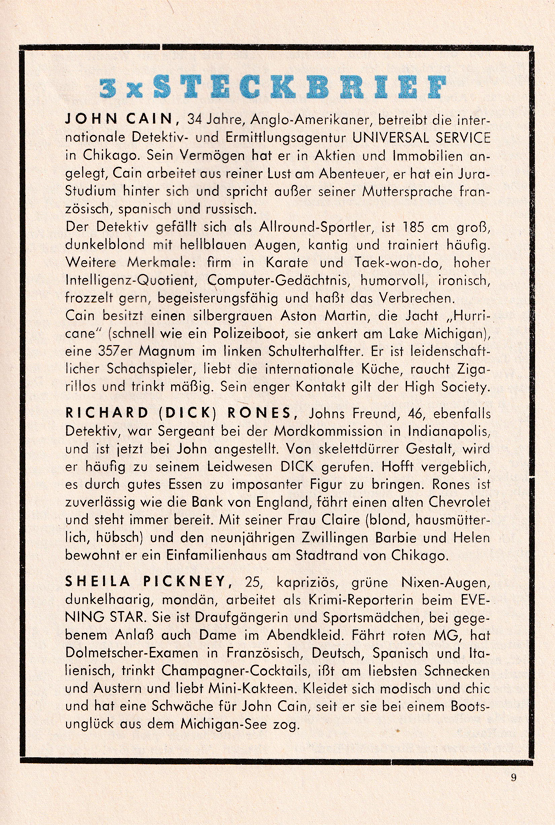 3 x STECKBRIEF

JOHN CAIN, 34 Jahre, Anglo-Amerikaner, betreibt die internationale Detektiv- und Ermittlungsagentur UNIVERSAL SERVICE in Chikago. Sein Vermögen hat er in Aktien und Immobilien angelegt, Cain arbeitet aus reiner Lust am Abenteuer, er hat ein Jura-Studium hinter sich und spricht außer seiner Muttersprache französisch, spanisch und russisch.
Der Detektiv gefällt sich als Allround-Sportler, ist 185 cm groß, dunkelblond mit hellblauen Augen, kantig und trainiert häufig. Weitere Merkmale: firm in Karate und Taek-won-do, hoher Intelligenz-Quotient, Computer-Gedächtnis, humorvoll, ironisch, frozzelt gern, begeisterungsfähig und haßt das Verbrechen.
Cain besitzt einen silbergrauen Aston Martin, die Jacht „Hurricane" (schnell wie ein Polizeiboot, sie ankert am Lake Michigan), eine 357er Magnum im linken Schulterhalfter. Er ist leidenschaftlicher Schachspieler, liebt die internationale Küche, raucht Zigarillos und trinkt mäßig. Sein enger Kontakt gilt der High Society.

RICHARD (DICK) RONES, Johns Freund, 46, ebenfalls Detektiv, war Sergeant bei der Mordkommission in Indianapolis, und ist jetzt bei John angestellt. Von skelettdürrer Gestalt, wird er häufig zu seinem Leidwesen DICK gerufen. Hofft vergeblich, es durch gutes Essen zu imposanter Figur zu bringen. Rones ist zuverlässig wie die Bank von England, fährt einen alten Chevrolet und steht immer bereit. Mit seiner Frau Claire (blond, hausmütterlich, hübsch) und den neunjährigen Zwillingen Barbie und Helen bewohnt er ein Einfamilienhaus am Stadtrand von Chikago.

SHEILA PICKNEY, 25, kapriziös, grüne Nixen-Augen, dunkelhaarig, mondän, arbeitet als Krimi-Reporterin beim EVENING STAR. Sie ist Draufgängerin und Sportsmädchen, bei gegebenem Anlaß auch Dame im Abendkleid. Fährt roten MG, hat Dolmetscher-Examen in Französisch, Deutsch, Spanisch und Italienisch, trinkt Champagner-Cocktails, ißt am liebsten Schnecken und Austern und liebt Mini-Kakteen. Kleidet sich modisch und chic und hat eine Schwäche für John Cain, seit er sie bei einem Bootsunglück aus dem Michigan-See zog.

9